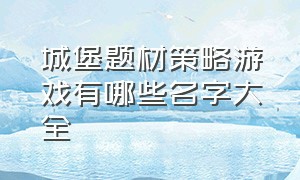 城堡题材策略游戏有哪些名字大全